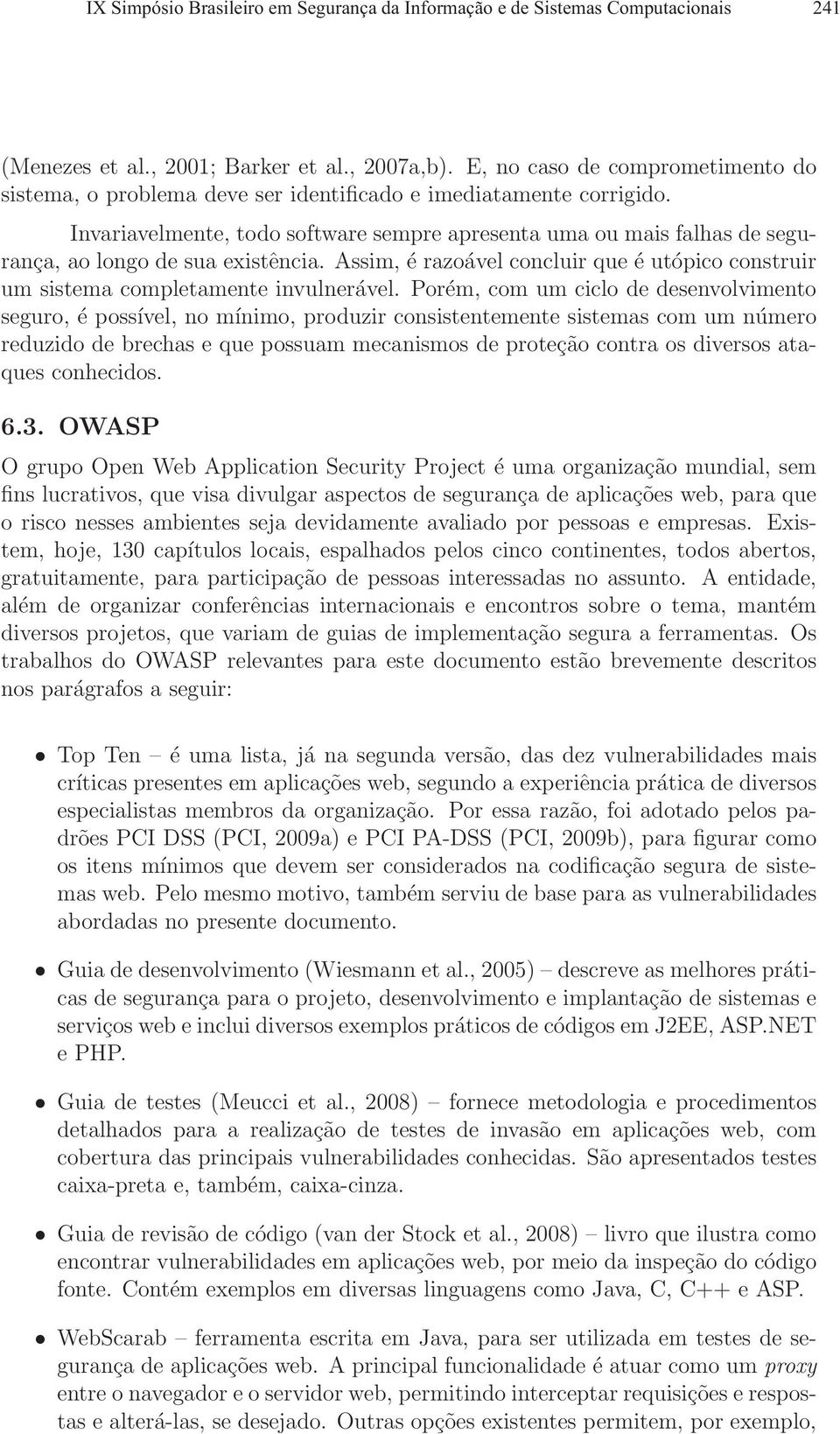 IX Simpósio Brasileiro em Segurança da Informação e de Sistemas Computacionais 241

(Menezes et al., 2001; Barker et al., 2007a,b). E, no caso de comprometimento do sistema, o problema deve ser identificado e imediatamente corrigido.

Invariavelmente, todo software sempre apresenta uma ou mais falhas de segurança, ao longo de sua existência. Assim, é razoável concluir que é utópico construir um sistema completamente invulnerável. Porém, com um ciclo de desenvolvimento seguro, é possível, no mínimo, produzir consistentemente sistemas com um número reduzido de brechas e que possuam mecanismos de proteção contra os diversos ataques conhecidos.

6.3. OWASP

O grupo Open Web Application Security Project é uma organização mundial, sem fins lucrativos, que visa divulgar aspectos de segurança de aplicações web, para que o risco nesses ambientes seja devidamente avaliado por pessoas e empresas. Existem, hoje, 130 capítulos locais, espalhados pelos cinco continentes, todos abertos, gratuitamente, para participação de pessoas interessadas no assunto. A entidade, além de organizar conferências internacionais e encontros sobre o tema, mantém diversos projetos, que variam de guias de implementação segura a ferramentas. Os trabalhos do OWASP relevantes para este documento estão brevemente descritos nos parágrafos a seguir:

• Top Ten – é uma lista, já na segunda versão, das dez vulnerabilidades mais críticas presentes em aplicações web, segundo a experiência prática de diversos especialistas membros da organização. Por essa razão, foi adotado pelos padrões PCI DSS (PCI, 2009a) e PCI PA-DSS (PCI, 2009b), para figurar como os itens mínimos que devem ser considerados na codificação segura de sistemas web. Pelo mesmo motivo, também serviu de base para as vulnerabilidades abordadas no presente documento.

• Guia de desenvolvimento (Wiesmann et al., 2005) – descreve as melhores práticas de segurança para o projeto, desenvolvimento e implantação de sistemas e serviços web e inclui diversos exemplos práticos de códigos em J2EE, ASP.NET e PHP.

• Guia de testes (Meucci et al., 2008) – fornece metodologia e procedimentos detalhados para a realização de testes de invasão em aplicações web, com cobertura das principais vulnerabilidades conhecidas. São apresentados testes caixa-preta e, também, caixa-cinza.

• Guia de revisão de código (van der Stock et al., 2008) – livro que ilustra como encontrar vulnerabilidades em aplicações web, por meio da inspeção do código fonte. Contém exemplos em diversas linguagens como Java, C, C++ e ASP.

• WebScarab – ferramenta escrita em Java, para ser utilizada em testes de segurança de aplicações web. A principal funcionalidade é atuar como um proxy entre o navegador e o servidor web, permitindo interceptar requisições e respostas e alterá-las, se desejado. Outras opções existentes permitem, por exemplo,